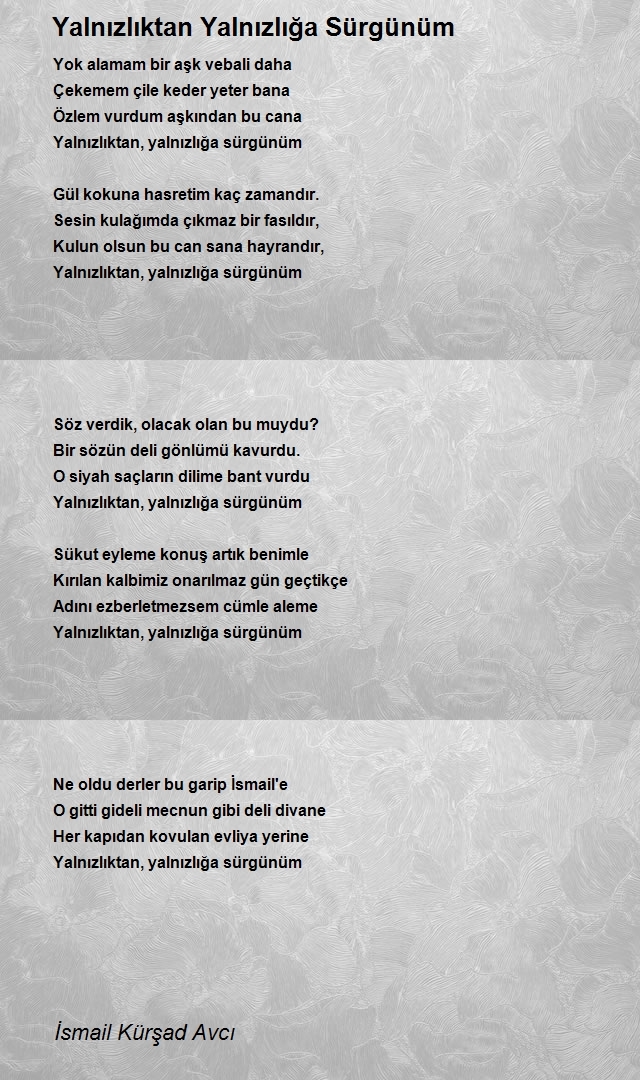 Yalnızlıktan Yalnızlığa Sürgünüm

Yok alamam bir aşk vebali daha
Çekemem çile keder yeter bana
Özlem vurdum aşkından bu cana
Yalnızlıktan, yalnızlığa sürgünüm

Gül kokuna hasretim kaç zamandır.
Sesin kulağımda çıkmaz bir fasıldır,
Kulun olsun bu can sana hayrandır,
Yalnızlıktan, yalnızlığa sürgünüm

Söz verdik, olacak olan bu muydu?
Bir sözün deli gönlümü kavurdu.
O siyah saçların dilime bant vurdu
Yalnızlıktan, yalnızlığa sürgünüm

Sükut eyleme konuş artık benimle
Kırılan kalbimiz onarılmaz gün geçtikçe
Adını ezberletmezsem cümle aleme
Yalnızlıktan, yalnızlığa sürgünüm

Ne oldu derler bu garip İsmail'e
O gitti gideli mecnun gibi deli divane
Her kapıdan kovulan evliya yerine
Yalnızlıktan, yalnızlığa sürgünüm

İsmail Kürşad Avcı